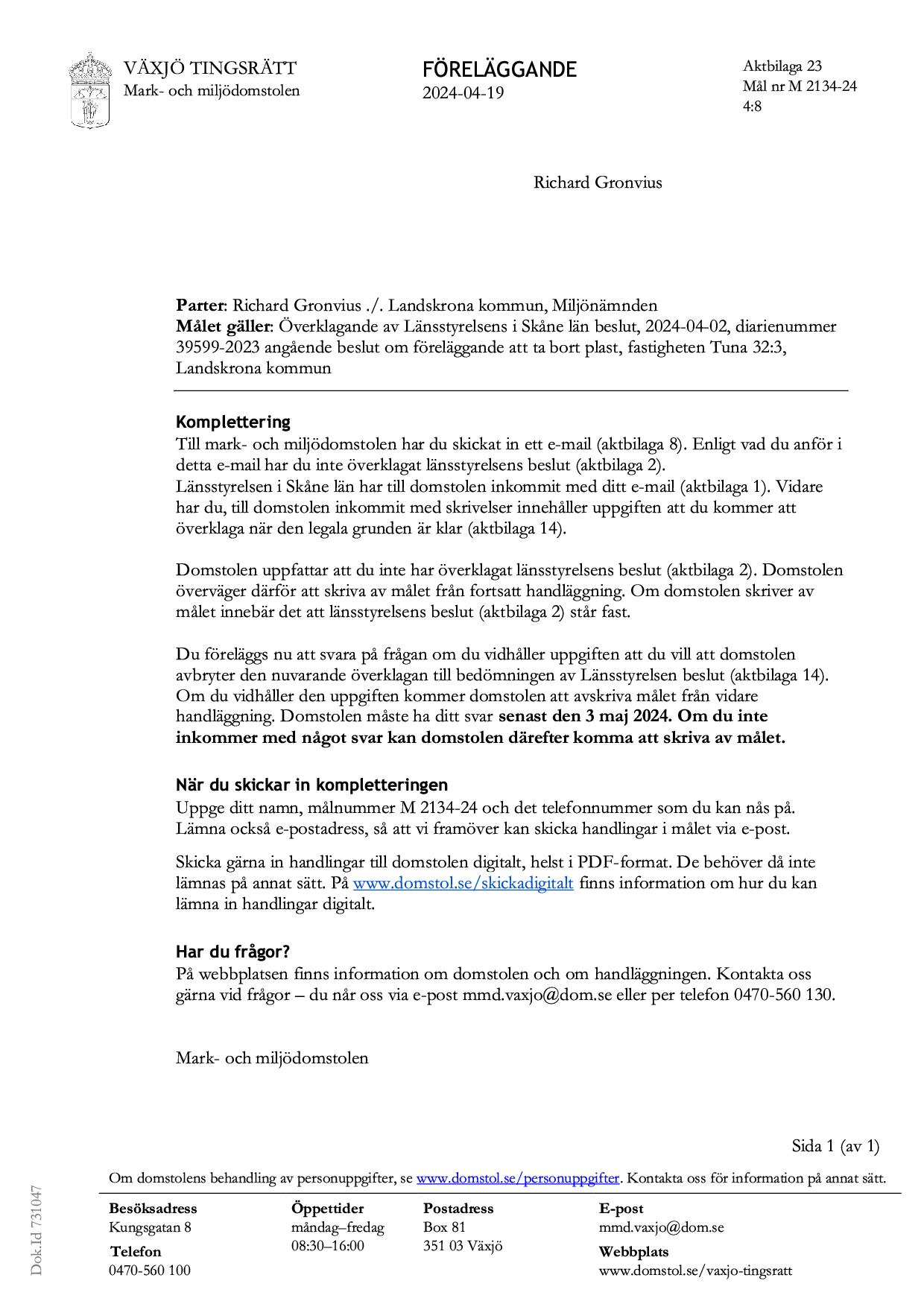 VÄXJÖ TINGSRÄTT
Mark- och miljödomstolen

FÖRELÄGGANDE
2024-04-19

Aktbilaga 23
Mål nr M 2134-24
4:8

Richard Gronvius

Parter: Richard Gronvius ./. Landskrona kommun, Miljönämnden
Målet gäller: Överklagande av Länsstyrelsens i Skåne län beslut, 2024-04-02, diarienummer 39599-2023 angående beslut om föreläggande att ta bort plast, fastigheten Tuna 32:3, Landskrona kommun

Komplettering
Till mark- och miljödomstolen har du skickat in ett e-mail (aktbilaga 8). Enligt vad du anför i detta e-mail har du inte överklagat länsstyrelsens beslut (aktbilaga 2).
Länsstyrelsen i Skåne län har till domstolen inkommit med ditt e-mail (aktbilaga 1). Vidare har du, till domstolen inkommit med skrivelser innehåller uppgiften att du kommer att överklaga när den legala grunden är klar (aktbilaga 14).

Domstolen uppfattar att du inte har överklagat länsstyrelsens beslut (aktbilaga 2). Domstolen överväger därför att skriva av målet från fortsatt handläggning. Om domstolen skriver av målet innebär det att länsstyrelsens beslut (aktbilaga 2) står fast.

Du föreläggs nu att svara på frågan om du vidhåller uppgiften att du vill att domstolen avbryter den nuvarande överklagan till bedömningen av Länsstyrelsen beslut (aktbilaga 14). Om du vidhåller den uppgiften kommer domstolen att avskriva målet från vidare handläggning. Domstolen måste ha ditt svar senast den 3 maj 2024. Om du inte inkommer med något svar kan domstolen därefter komma att skriva av målet.

När du skickar in kompletteringen
Uppge ditt namn, målnummer M 2134-24 och det telefonnummer som du kan nås på. Lämna också e-postadress, så att vi framöver kan skicka handlingar i målet via e-post.

Skicka gärna in handlingar till domstolen digitalt, helst i PDF-format. De behöver då inte lämnas på annat sätt. På www.domstol.se/skickadigitalt finns information om hur du kan lämna in handlingar digitalt.

Har du frågor?
På webbplatsen finns information om domstolen och om handläggningen. Kontakta oss gärna vid frågor – du når oss via e-post mmd.vaxjo@dom.se eller per telefon 0470-560 130.

Mark- och miljödomstolen

Sida 1 (av 1)

Om domstolens behandling av personuppgifter, se www.domstol.se/personuppgifter. Kontakta oss för information på annat sätt.

Besöksadress
Kungsgatan 8
Telefon
0470-560 100

Öppettider
måndag–fredag
08:30–16:00

Postadress
Box 81
351 03 Växjö

E-post
mmd.vaxjo@dom.se
Webbplats
www.domstol.se/vaxjo-tingsratt

Dok.Id 731047